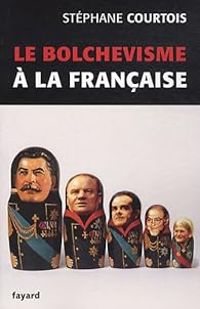 STÉPHANE COURTOIS

LE BOLCHEVISME
À LA FRANÇAISE

fayard